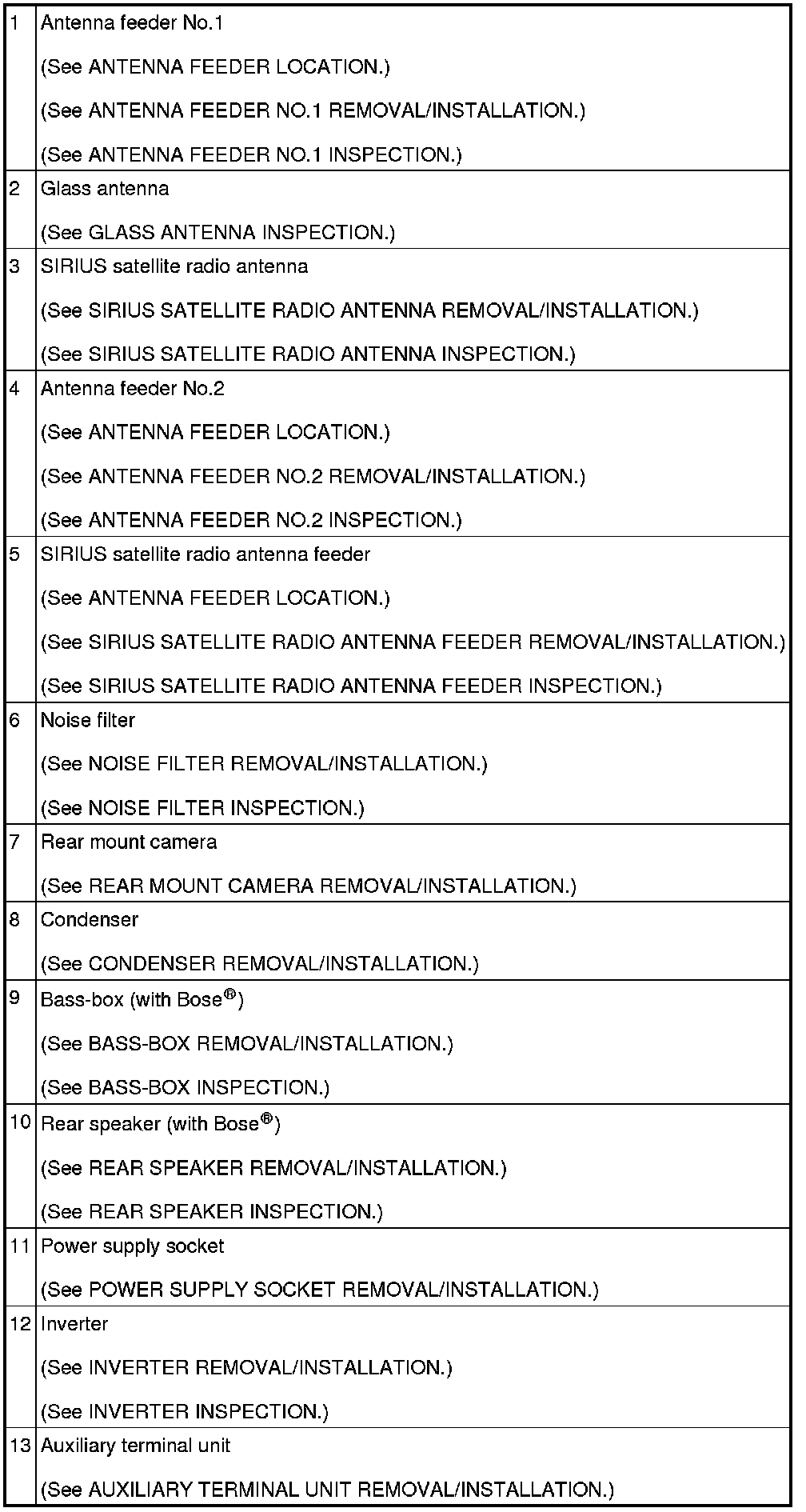 | | |
|---|---|
| 1 | Antenna feeder No.1<br>(See ANTENNA FEEDER LOCATION.)<br>(See ANTENNA FEEDER NO.1 REMOVAL/INSTALLATION.)<br>(See ANTENNA FEEDER NO.1 INSPECTION.) |
| 2 | Glass antenna<br>(See GLASS ANTENNA INSPECTION.) |
| 3 | SIRIUS satellite radio antenna<br>(See SIRIUS SATELLITE RADIO ANTENNA REMOVAL/INSTALLATION.)<br>(See SIRIUS SATELLITE RADIO ANTENNA INSPECTION.) |
| 4 | Antenna feeder No.2<br>(See ANTENNA FEEDER LOCATION.)<br>(See ANTENNA FEEDER NO.2 REMOVAL/INSTALLATION.)<br>(See ANTENNA FEEDER NO.2 INSPECTION.) |
| 5 | SIRIUS satellite radio antenna feeder<br>(See ANTENNA FEEDER LOCATION.)<br>(See SIRIUS SATELLITE RADIO ANTENNA FEEDER REMOVAL/INSTALLATION.)<br>(See SIRIUS SATELLITE RADIO ANTENNA FEEDER INSPECTION.) |
| 6 | Noise filter<br>(See NOISE FILTER REMOVAL/INSTALLATION.)<br>(See NOISE FILTER INSPECTION.) |
| 7 | Rear mount camera<br>(See REAR MOUNT CAMERA REMOVAL/INSTALLATION.) |
| 8 | Condenser<br>(See CONDENSER REMOVAL/INSTALLATION.) |
| 9 | Bass-box (with Bose®)<br>(See BASS-BOX REMOVAL/INSTALLATION.)<br>(See BASS-BOX INSPECTION.) |
| 10 | Rear speaker (with Bose®)<br>(See REAR SPEAKER REMOVAL/INSTALLATION.)<br>(See REAR SPEAKER INSPECTION.) |
| 11 | Power supply socket<br>(See POWER SUPPLY SOCKET REMOVAL/INSTALLATION.) |
| 12 | Inverter<br>(See INVERTER REMOVAL/INSTALLATION.)<br>(See INVERTER INSPECTION.) |
| 13 | Auxiliary terminal unit<br>(See AUXILIARY TERMINAL UNIT REMOVAL/INSTALLATION.) |